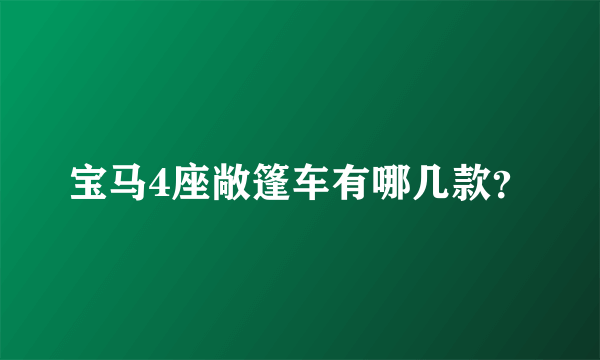 宝马4座敞篷车有哪几款?